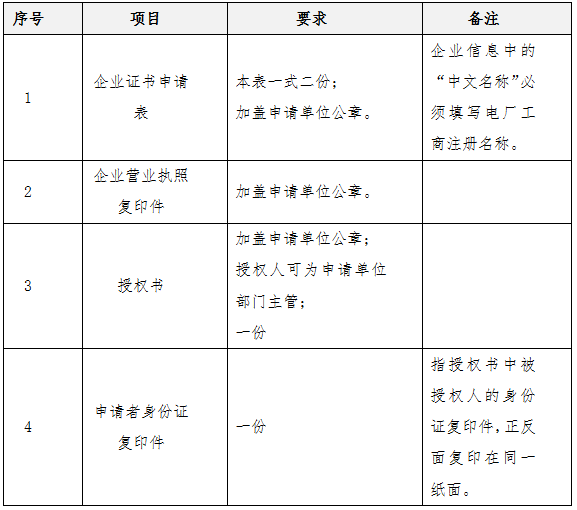 | 序号 | 项目 | 要求 | 备注 |
|---|---|---|---|
| 1 | 企业证书申请表 | 本表一式二份；加盖申请单位公章。 | 企业信息中的“中文名称”必须填写电厂工商注册名称。 |
| 2 | 企业营业执照复印件 | 加盖申请单位公章。 | |
| 3 | 授权书 | 加盖申请单位公章；授权人可为申请单位部门主管；一份 | |
| 4 | 申请者身份证复印件 | 一份 | 指授权书中被授权人的身份证复印件，正反面复印在同一纸面。 |